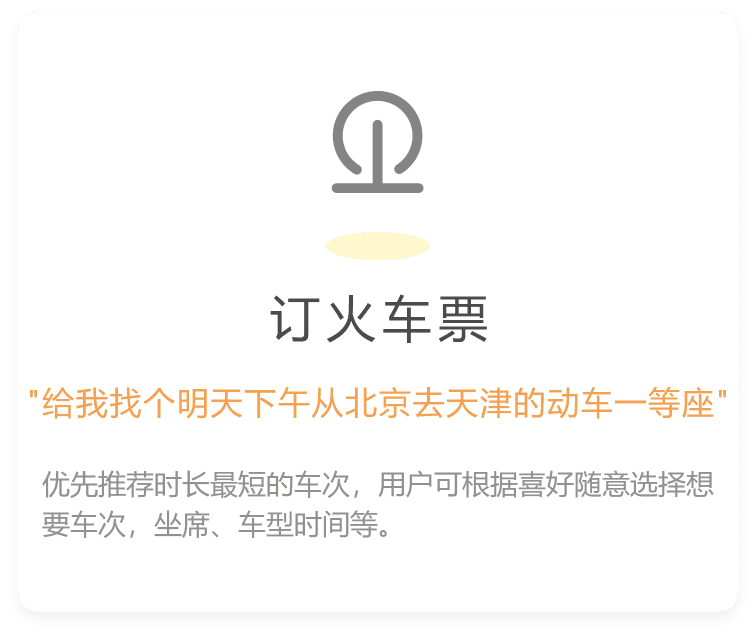 订火车票

"给我找个明天下午从北京去天津的动车一等座"

优先推荐时长最短的车次，用户可根据喜好随意选择想要车次，坐席、车型时间等。